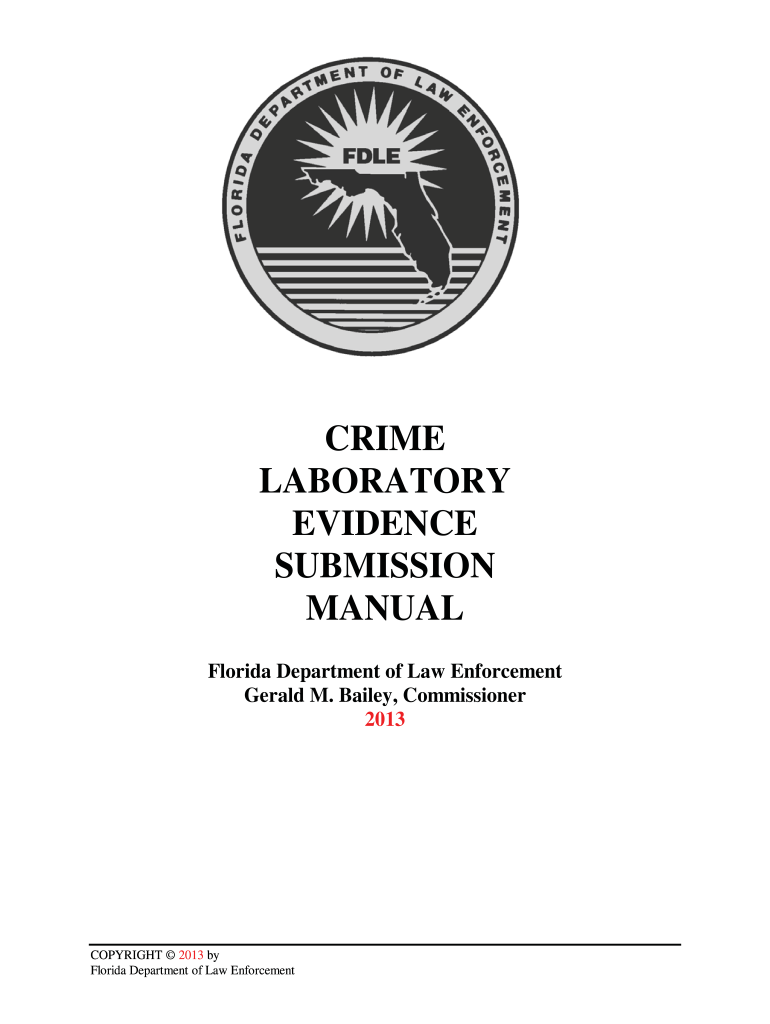 FLORIDA DEPARTMENT OF LAW ENFORCEMENT

FDLE

CRIME
LABORATORY
EVIDENCE
SUBMISSION
MANUAL

Florida Department of Law Enforcement
Gerald M. Bailey, Commissioner
2013

COPYRIGHT © 2013 by
Florida Department of Law Enforcement